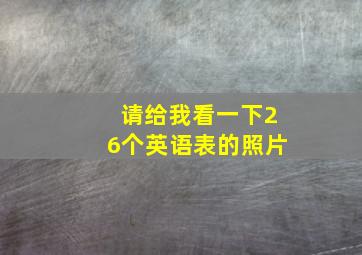 请给我看一下26个英语表的照片